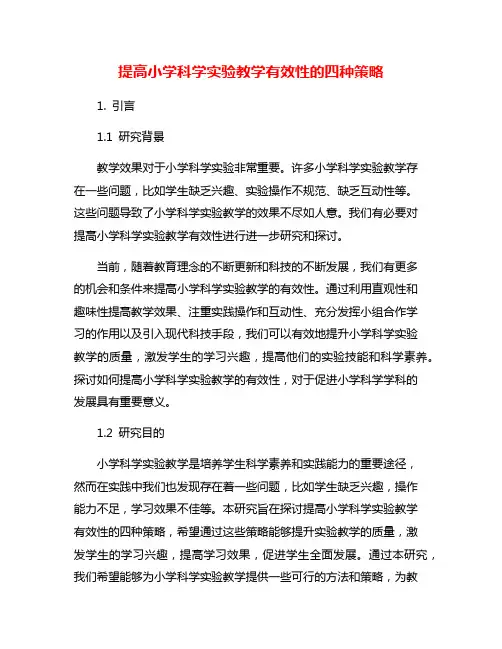 提高小学科学实验教学有效性的四种策略

1. 引言

1.1 研究背景

教学效果对于小学科学实验非常重要。许多小学科学实验教学存在一些问题，比如学生缺乏兴趣、实验操作不规范、缺乏互动性等。这些问题导致了小学科学实验教学的效果不尽如人意。我们有必要对提高小学科学实验教学有效性进行进一步研究和探讨。

当前，随着教育理念的不断更新和科技的不断发展，我们有更多的机会和条件来提高小学科学实验教学的有效性。通过利用直观性和趣味性提高教学效果、注重实践操作和互动性、充分发挥小组合作学习的作用以及引入现代科技手段，我们可以有效地提升小学科学实验教学的质量，激发学生的学习兴趣，提高他们的实验技能和科学素养。探讨如何提高小学科学实验教学的有效性，对于促进小学科学学科的发展具有重要意义。

1.2 研究目的

小学科学实验教学是培养学生科学素养和实践能力的重要途径，然而在实践中我们也发现存在着一些问题，比如学生缺乏兴趣，操作能力不足，学习效果不佳等。本研究旨在探讨提高小学科学实验教学有效性的四种策略，希望通过这些策略能够提升实验教学的质量，激发学生的学习兴趣，提高学习效果，促进学生全面发展。通过本研究，我们希望能够为小学科学实验教学提供一些可行的方法和策略，为教